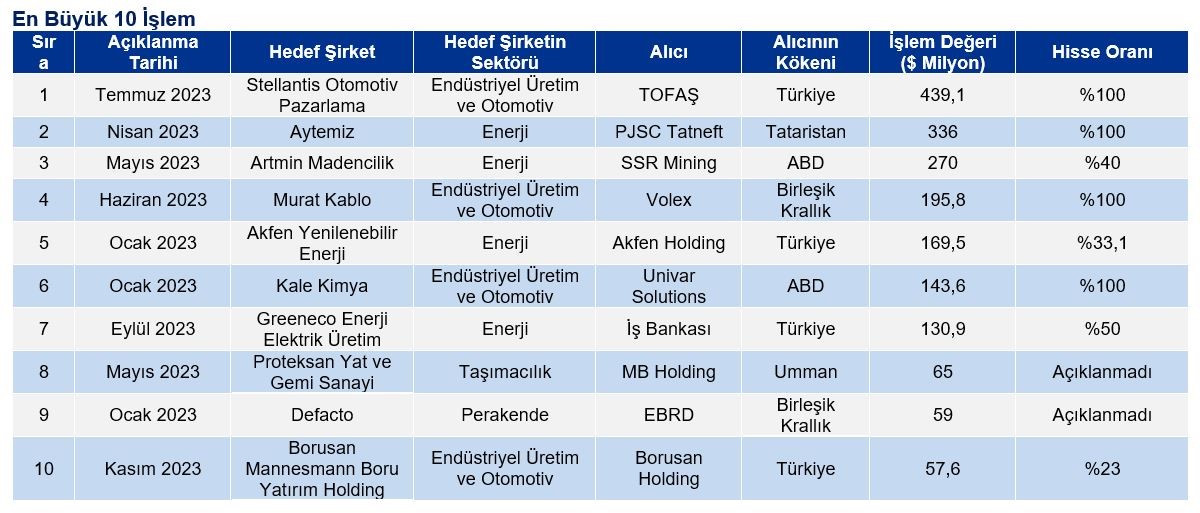 En Büyük 10 İşlem

| Sıra | Açıklanma Tarihi | Hedef Şirket | Hedef Şirketin Sektörü | Alıcı | Alıcının Kökeni | İşlem Değeri ($ Milyon) | Hisse Oranı |
|---|---|---|---|---|---|---|---|
| 1 | Temmuz 2023 | Stellantis Otomotiv Pazarlama | Endüstriyel Üretim ve Otomotiv | TOFAŞ | Türkiye | 439,1 | %100 |
| 2 | Nisan 2023 | Aytemiz | Enerji | PJSC Tatneft | Tataristan | 336 | %100 |
| 3 | Mayıs 2023 | Artmin Madencilik | Enerji | SSR Mining | ABD | 270 | %40 |
| 4 | Haziran 2023 | Murat Kablo | Endüstriyel Üretim ve Otomotiv | Volex | Birleşik Krallık | 195,8 | %100 |
| 5 | Ocak 2023 | Akfen Yenilenebilir Enerji | Enerji | Akfen Holding | Türkiye | 169,5 | %33,1 |
| 6 | Ocak 2023 | Kale Kimya | Endüstriyel Üretim ve Otomotiv | Univar Solutions | ABD | 143,6 | %100 |
| 7 | Eylül 2023 | Greeneco Enerji Elektrik Üretim | Enerji | İş Bankası | Türkiye | 130,9 | %50 |
| 8 | Mayıs 2023 | Proteksan Yat ve Gemi Sanayi | Taşımacılık | MB Holding | Umman | 65 | Açıklanmadı |
| 9 | Ocak 2023 | Defacto | Perakende | EBRD | Birleşik Krallık | 59 | Açıklanmadı |
| 10 | Kasım 2023 | Borusan Mannesmann Boru Yatırım Holding | Endüstriyel Üretim ve Otomotiv | Borusan Holding | Türkiye | 57,6 | %23 |